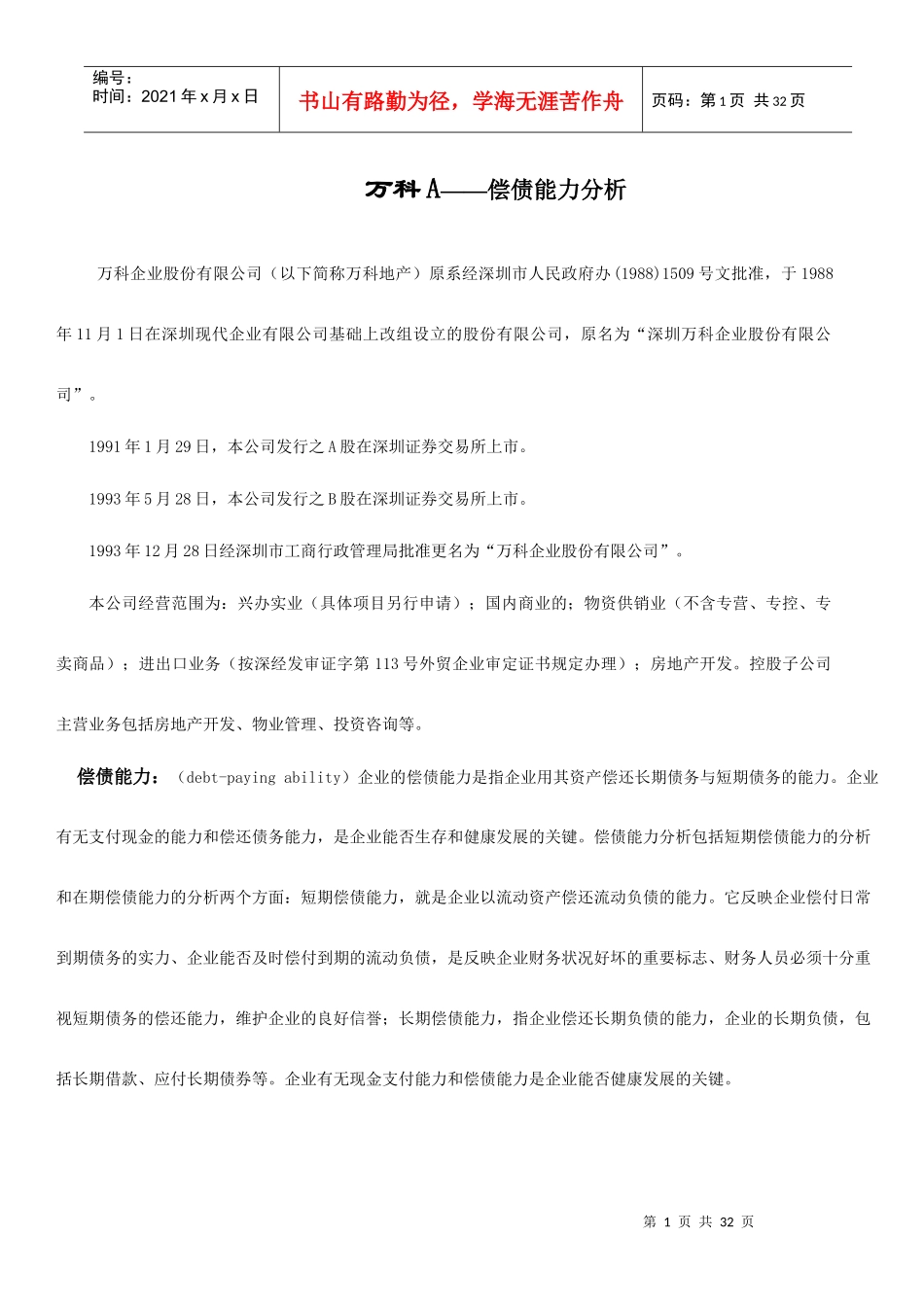 编号：
时间：2021 年 x 月 x 日

书山有路勤为径，学海无涯苦作舟

页码：第 1 页 共 32 页

万科 A——偿债能力分析

万科企业股份有限公司（以下简称万科地产）原系经深圳市人民政府办(1988)1509 号文批准，于 1988 年 11 月 1 日在深圳现代企业有限公司基础上改组设立的股份有限公司，原名为“深圳万科企业股份有限公司”。

1991 年 1 月 29 日，本公司发行之 A 股在深圳证券交易所上市。

1993 年 5 月 28 日，本公司发行之 B 股在深圳证券交易所上市。

1993 年 12 月 28 日经深圳市工商行政管理局批准更名为“万科企业股份有限公司”。

本公司经营范围为：兴办实业（具体项目另行申请）；国内商业的；物资供销业（不含专营、专控、专卖商品）；进出口业务（按深经发审证字第 113 号外贸企业审定证书规定办理）；房地产开发。控股子公司主营业务包括房地产开发、物业管理、投资咨询等。

偿债能力：（debt-paying ability）企业的偿债能力是指企业用其资产偿还长期债务与短期债务的能力。企业有无支付现金的能力和偿还债务能力，是企业能否生存和健康发展的关键。偿债能力分析包括短期偿债能力的分析和在期偿债能力的分析两个方面：短期偿债能力，就是企业以流动资产偿还流动负债的能力。它反映企业偿付日常到期债务的实力、企业能否及时偿付到期的流动负债，是反映企业财务状况好坏的重要标志、财务人员必须十分重视短期债务的偿还能力，维护企业的良好信誉；长期偿债能力，指企业偿还长期负债的能力，企业的长期负债，包括长期借款、应付长期债券等。企业有无现金支付能力和偿债能力是企业能否健康发展的关键。

第 1 页 共 32 页